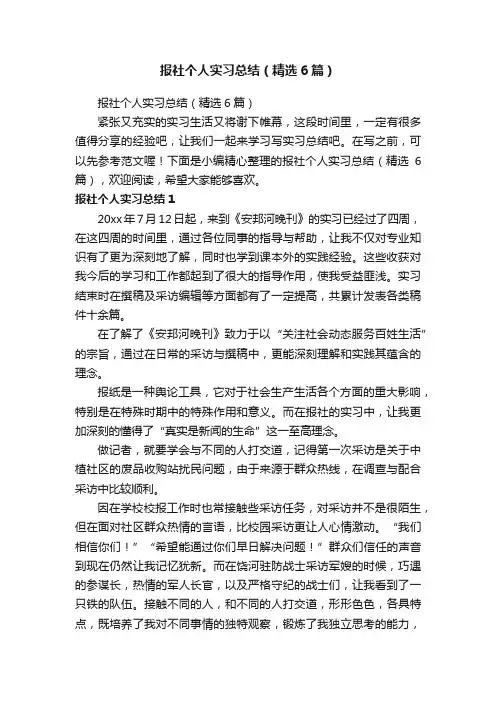 报社个人实习总结（精选6篇）

报社个人实习总结（精选6篇）

紧张又充实的实习生活又将谢下帷幕，这段时间里，一定有很多值得分享的经验吧，让我们一起来学习写实习总结吧。在写之前，可以先参考范文喔！下面是小编精心整理的报社个人实习总结（精选6篇），欢迎阅读，希望大家能够喜欢。

报社个人实习总结1

20xx年7月12日起，来到《安邦河晚刊》的实习已经过了四周，在这四周的时间里，通过各位同事的指导与帮助，让我不仅对专业知识有了更为深刻地了解，同时也学到课本外的实践经验。这些收获对我今后的学习和工作都起到了很大的指导作用，使我受益匪浅。实习结束时在撰稿及采访编辑等方面都有了一定提高，共累计发表各类稿件十余篇。

在了解了《安邦河晚刊》致力于以“关注社会动态服务百姓生活”的宗旨，通过在日常的采访与撰稿中，更能深刻理解和实践其蕴含的理念。

报纸是一种舆论工具，它对于社会生产生活各个方面的重大影响，特别是在特殊时期中的特殊作用和意义。而在报社的实习中，让我更加深刻的懂得了“真实是新闻的生命”这一至高理念。

做记者，就要学会与不同的人打交道，记得第一次采访是关于中植社区的废品收购站扰民问题，由于来源于群众热线，在调查与配合采访中比较顺利。

因在学校校报工作时也常接触些采访任务，对采访并不是很陌生，但在面对社区群众热情的言语，比校园采访更让人心情激动。“我们相信你们！”“希望能通过你们早日解决问题！”群众们信任的声音到现在仍然让我记忆犹新。而在饶河驻防战士采访军嫂的时候，巧遇的参谋长，热情的军人长官，以及严格守纪的战士们，让我看到了一只铁的队伍。接触不同的人，和不同的人打交道，形形色色，各具特点，既培养了我对不同事情的独特观察，锻炼了我独立思考的能力，